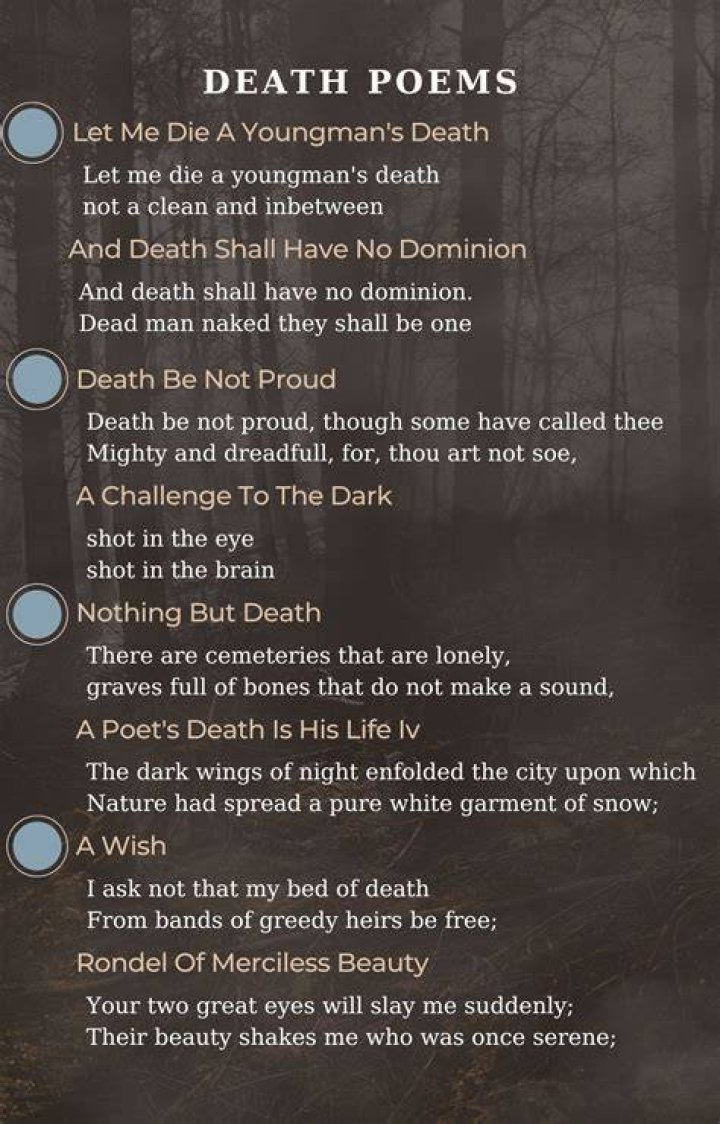 DEATH POEMS

Let Me Die A Youngman's Death

Let me die a youngman's death
not a clean and inbetween

And Death Shall Have No Dominion

And death shall have no dominion.
Dead man naked they shall be one

Death Be Not Proud

Death be not proud, though some have called thee
Mighty and dreadfull, for, thou art not soe,

A Challenge To The Dark

shot in the eye
shot in the brain

Nothing But Death

There are cemeteries that are lonely,
graves full of bones that do not make a sound,

A Poet's Death Is His Life Iv

The dark wings of night enfolded the city upon which
Nature had spread a pure white garment of snow;

A Wish

I ask not that my bed of death
From bands of greedy heirs be free;

Rondel Of Merciless Beauty

Your two great eyes will slay me suddenly;
Their beauty shakes me who was once serene;